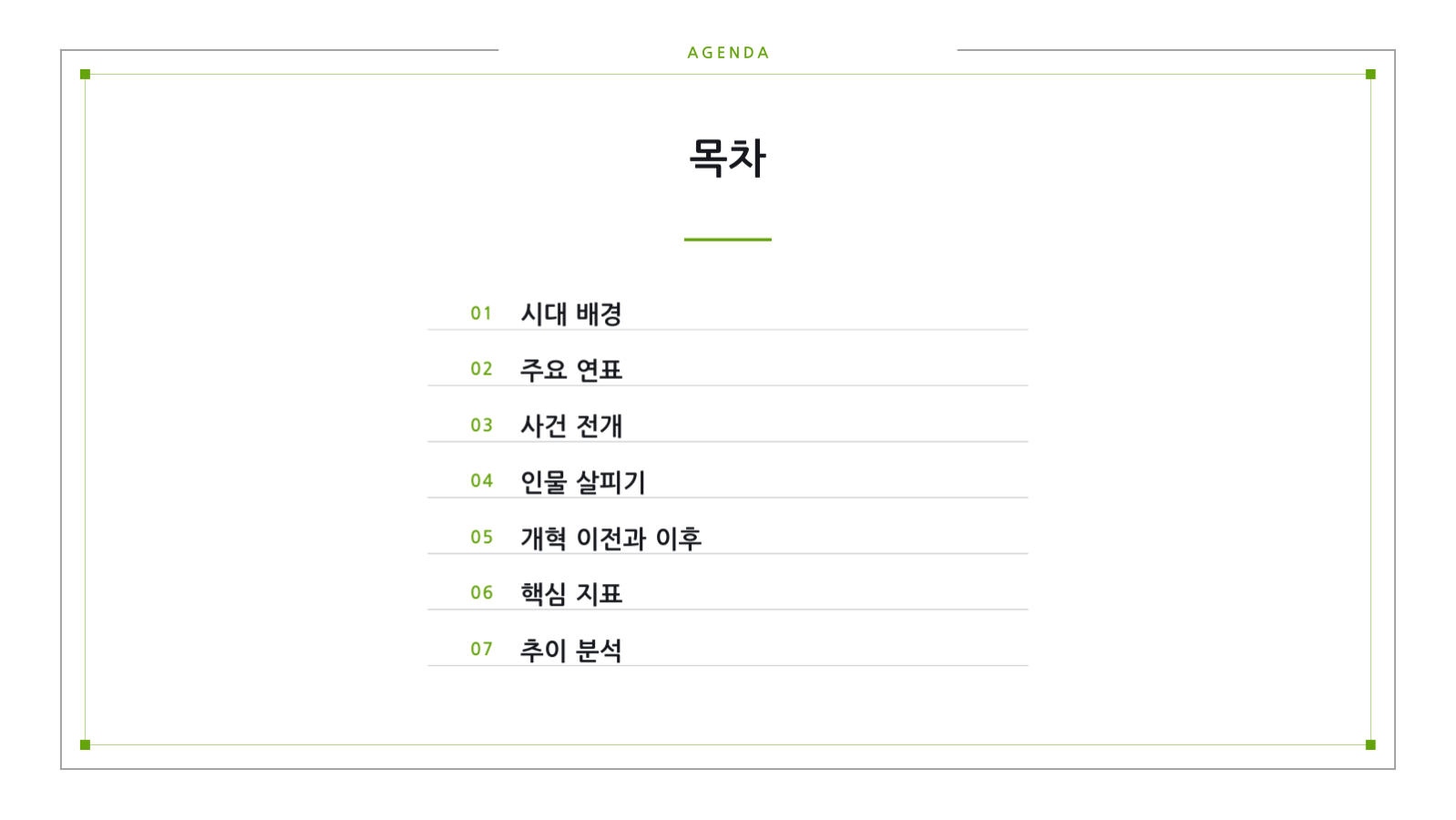 AGENDA

목차

01 시대 배경

02 주요 연표

03 사건 전개

04 인물 살피기

05 개혁 이전과 이후

06 핵심 지표

07 추이 분석